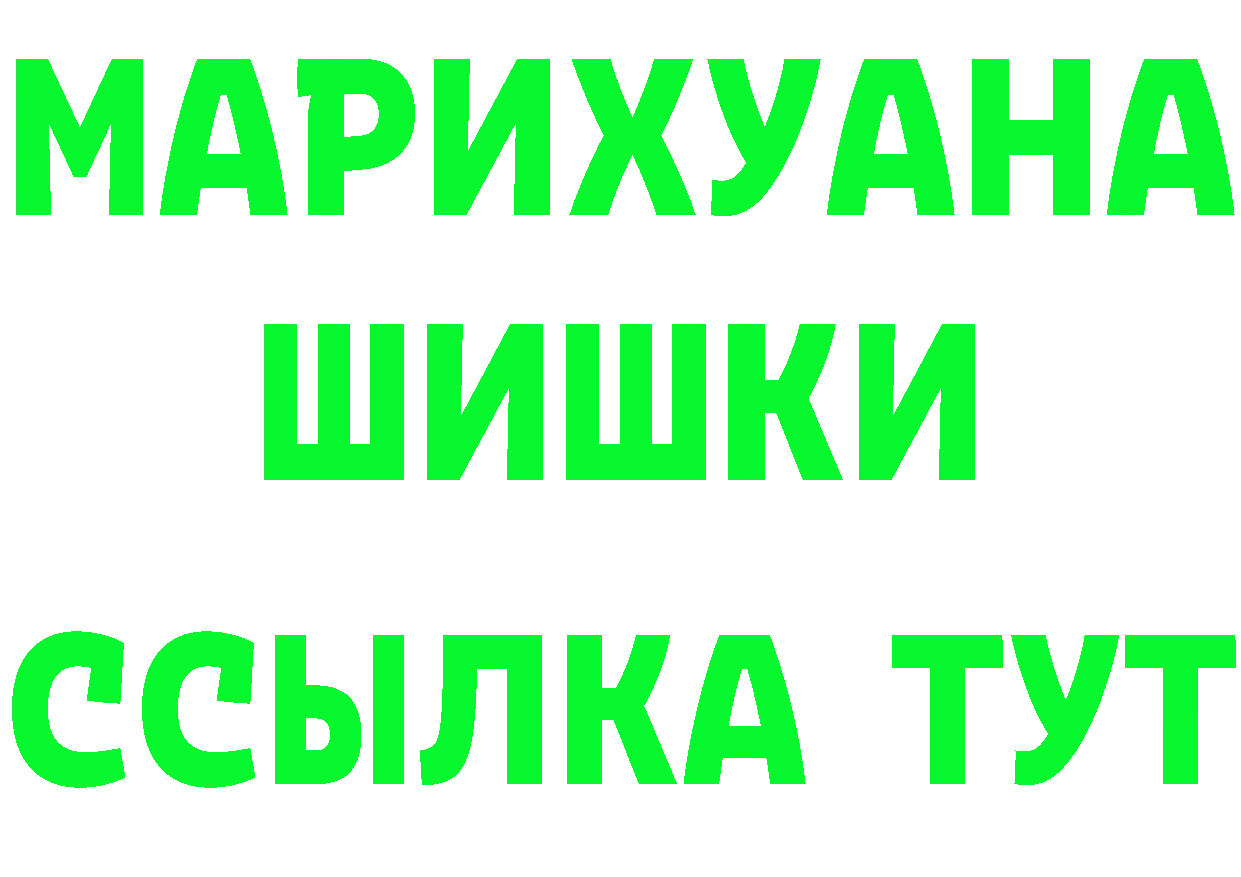 МАРИХУАНА
ШИШКИ
ССЫЛКА ТУТ